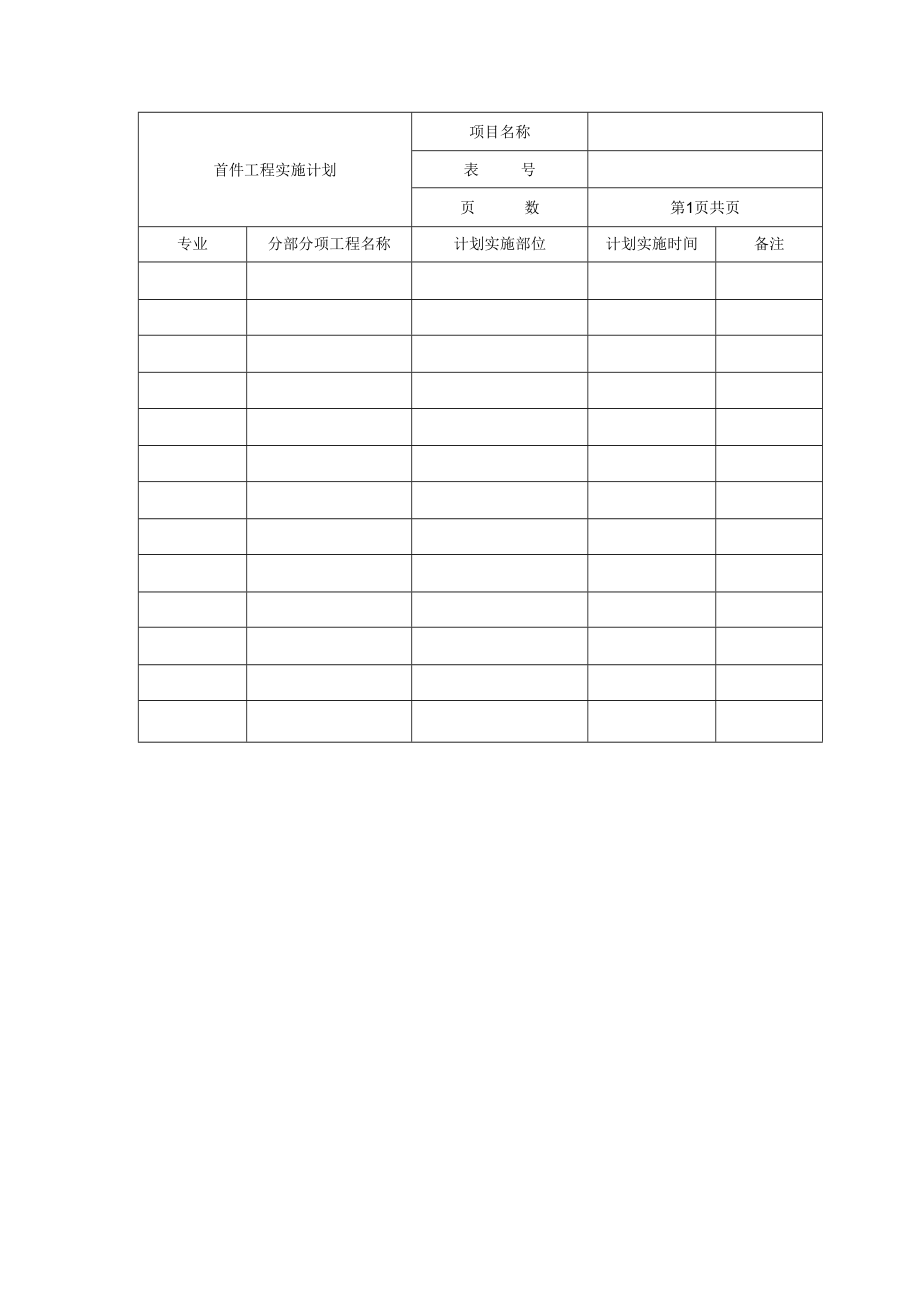 | 首件工程实施计划 | | 项目名称 | | |
|---|---|---|---|---|
| | | 表　　号 | | |
| | | 页　　数 | 第1页共页 | |
| 专业 | 分部分项工程名称 | 计划实施部位 | 计划实施时间 | 备注 |
| | | | | |
| | | | | |
| | | | | |
| | | | | |
| | | | | |
| | | | | |
| | | | | |
| | | | | |
| | | | | |
| | | | | |
| | | | | |
| | | | | |
| | | | | |